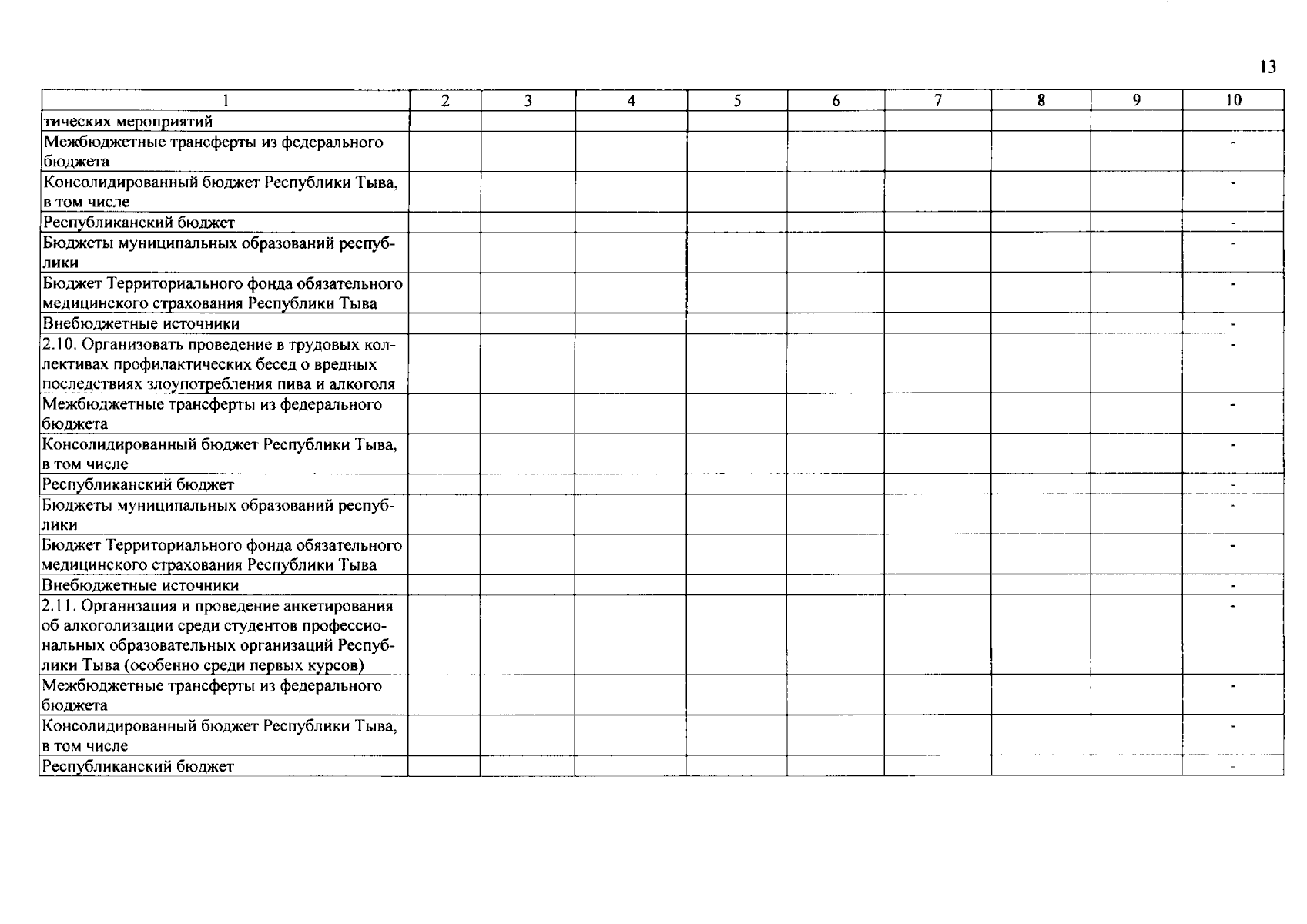 13

| 1 | 2 | 3 | 4 | 5 | 6 | 7 | 8 | 9 | 10 |
|---|---|---|---|---|---|---|---|---|---|
| тических мероприятий | | | | | | | | | |
| Межбюджетные трансферты из федерального бюджета | | | | | | | | | - |
| Консолидированный бюджет Республики Тыва, в том числе | | | | | | | | | - |
| Республиканский бюджет | | | | | | | | | - |
| Бюджеты муниципальных образований республики | | | | | | | | | - |
| Бюджет Территориального фонда обязательного медицинского страхования Республики Тыва | | | | | | | | | - |
| Внебюджетные источники | | | | | | | | | - |
| 2.10. Организовать проведение в трудовых коллективах профилактических бесед о вредных последствиях злоупотребления пива и алкоголя | | | | | | | | | - |
| Межбюджетные трансферты из федерального бюджета | | | | | | | | | - |
| Консолидированный бюджет Республики Тыва, в том числе | | | | | | | | | - |
| Республиканский бюджет | | | | | | | | | - |
| Бюджеты муниципальных образований республики | | | | | | | | | - |
| Бюджет Территориального фонда обязательного медицинского страхования Республики Тыва | | | | | | | | | - |
| Внебюджетные источники | | | | | | | | | - |
| 2.11. Организация и проведение анкетирования об алкоголизации среди студентов профессиональных образовательных организаций Республики Тыва (особенно среди первых курсов) | | | | | | | | | - |
| Межбюджетные трансферты из федерального бюджета | | | | | | | | | - |
| Консолидированный бюджет Республики Тыва, в том числе | | | | | | | | | - |
| Республиканский бюджет | | | | | | | | | - |